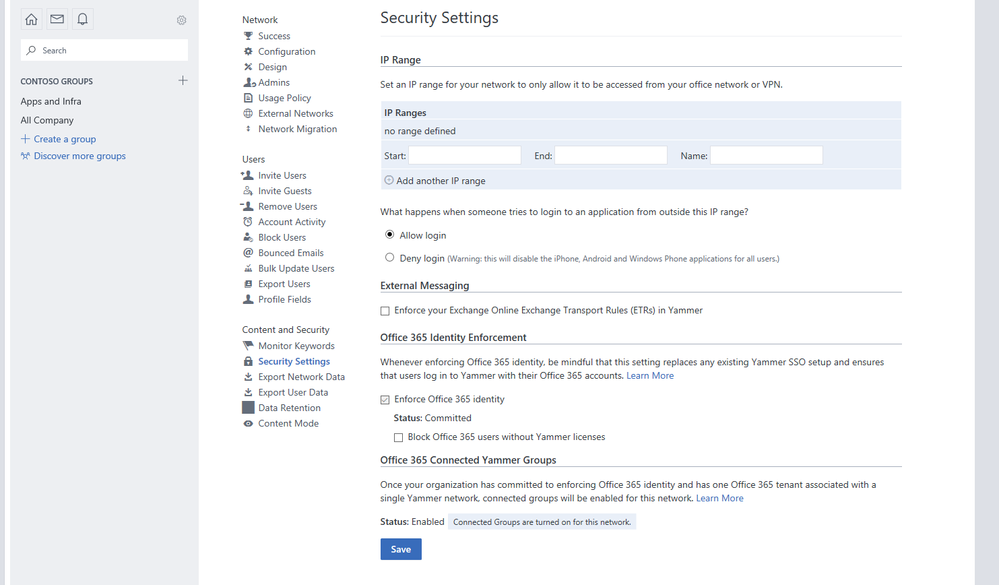 Search

CONTOSO GROUPS

Apps and Infra

All Company

Create a group

Discover more groups

Network
Success
Configuration
Design
Admins
Usage Policy
External Networks
Network Migration

Users
Invite Users
Invite Guests
Remove Users
Account Activity
Block Users
Bounced Emails
Bulk Update Users
Export Users
Profile Fields

Content and Security
Monitor Keywords
Security Settings
Export Network Data
Export User Data
Data Retention
Content Mode

Security Settings

IP Range

Set an IP range for your network to only allow it to be accessed from your office network or VPN.

IP Ranges
no range defined
Start: End: Name:
Add another IP range

What happens when someone tries to login to an application from outside this IP range?

Allow login

Deny login (Warning: this will disable the iPhone, Android and Windows Phone applications for all users.)

External Messaging

Enforce your Exchange Online Exchange Transport Rules (ETRs) in Yammer

Office 365 Identity Enforcement

Whenever enforcing Office 365 identity, be mindful that this setting replaces any existing Yammer SSO setup and ensures that users log in to Yammer with their Office 365 accounts. Learn More

Enforce Office 365 identity

Status: Committed

Block Office 365 users without Yammer licenses

Office 365 Connected Yammer Groups

Once your organization has committed to enforcing Office 365 identity and has one Office 365 tenant associated with a single Yammer network, connected groups will be enabled for this network. Learn More

Status: Enabled Connected Groups are turned on for this network.

Save